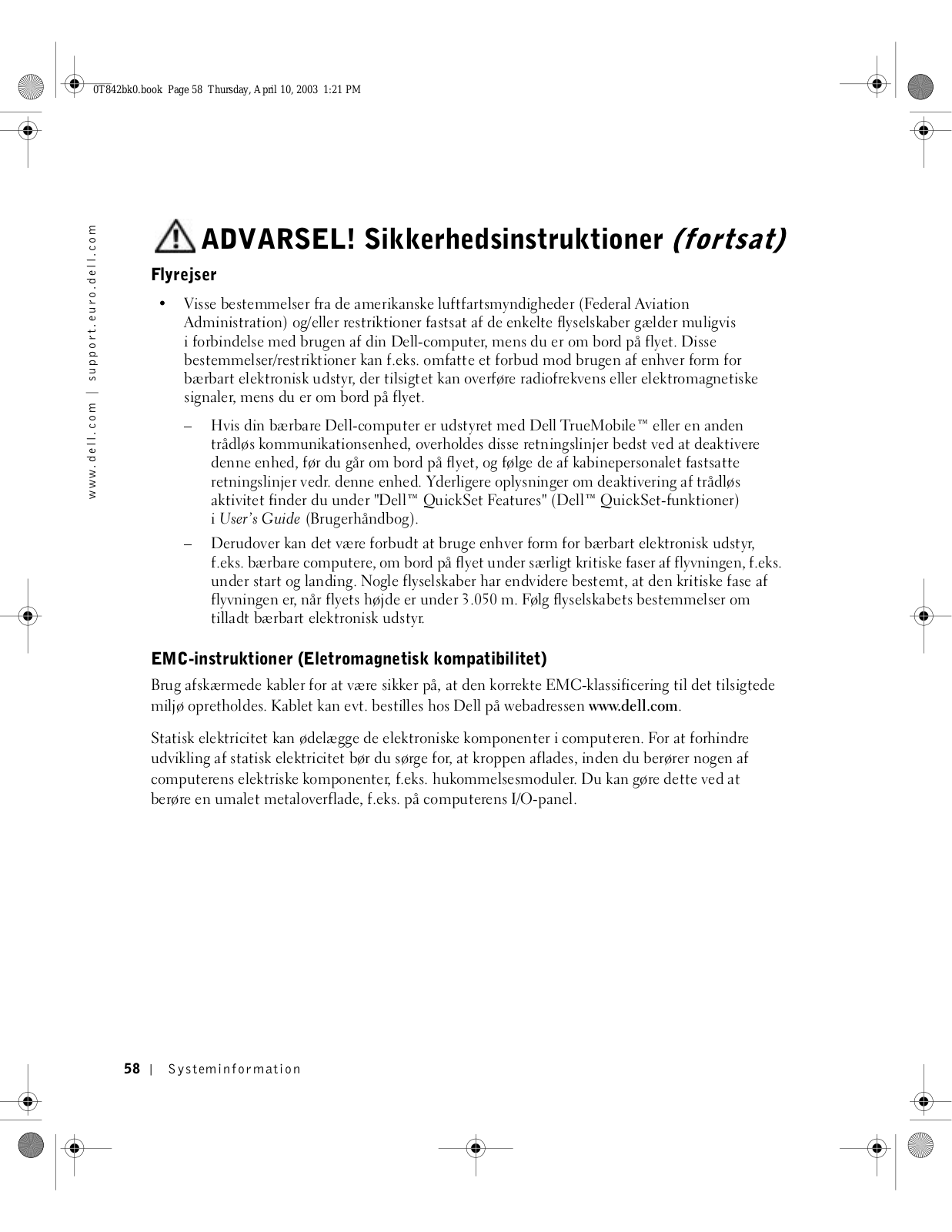 0T842bk0.book Page 58 Thursday, April 10, 2003 1:21 PM

www.dell.com | support.euro.dell.com

ADVARSEL! Sikkerhedsinstruktioner (fortsat)

Flyrejser

• Visse bestemmelser fra de amerikanske luftfartsmyndigheder (Federal Aviation Administration) og/eller restriktioner fastsat af de enkelte flyselskaber gælder muligvis i forbindelse med brugen af din Dell-computer, mens du er om bord på flyet. Disse bestemmelser/restriktioner kan f.eks. omfatte et forbud mod brugen af enhver form for bærbart elektronisk udstyr, der tilsigtet kan overføre radiofrekvens eller elektromagnetiske signaler, mens du er om bord på flyet.

– Hvis din bærbare Dell-computer er udstyret med Dell TrueMobile™ eller en anden trådløs kommunikationsenhed, overholdes disse retningslinjer bedst ved at deaktivere denne enhed, før du går om bord på flyet, og følge de af kabinepersonalet fastsatte retningslinjer vedr. denne enhed. Yderligere oplysninger om deaktivering af trådløs aktivitet finder du under "Dell™ QuickSet Features" (Dell™ QuickSet-funktioner) i User's Guide (Brugerhåndbog).

– Derudover kan det være forbudt at bruge enhver form for bærbart elektronisk udstyr, f.eks. bærbare computere, om bord på flyet under særligt kritiske faser af flyvningen, f.eks. under start og landing. Nogle flyselskaber har endvidere bestemt, at den kritiske fase af flyvningen er, når flyets højde er under 3.050 m. Følg flyselskabets bestemmelser om tilladt bærbart elektronisk udstyr.

EMC-instruktioner (Eletromagnetisk kompatibilitet)

Brug afskærmede kabler for at være sikker på, at den korrekte EMC-klassificering til det tilsigtede miljø opretholdes. Kablet kan evt. bestilles hos Dell på webadressen www.dell.com.

Statisk elektricitet kan ødelægge de elektroniske komponenter i computeren. For at forhindre udvikling af statisk elektricitet bør du sørge for, at kroppen aflades, inden du berører nogen af computerens elektriske komponenter, f.eks. hukommelsesmoduler. Du kan gøre dette ved at berøre en umalet metaloverflade, f.eks. på computerens I/O-panel.

58 | Systeminformation